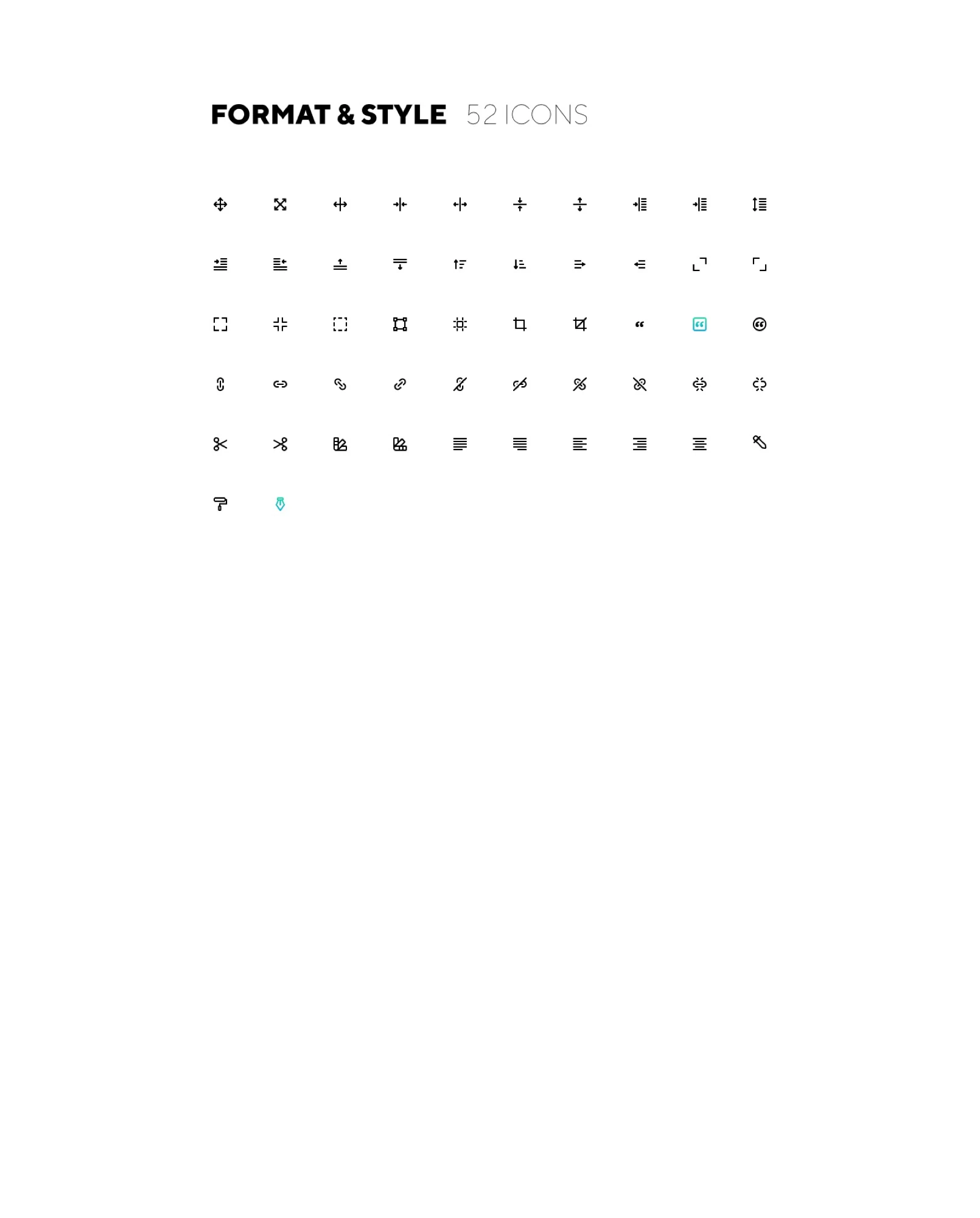 FORMAT & STYLE 52 ICONS